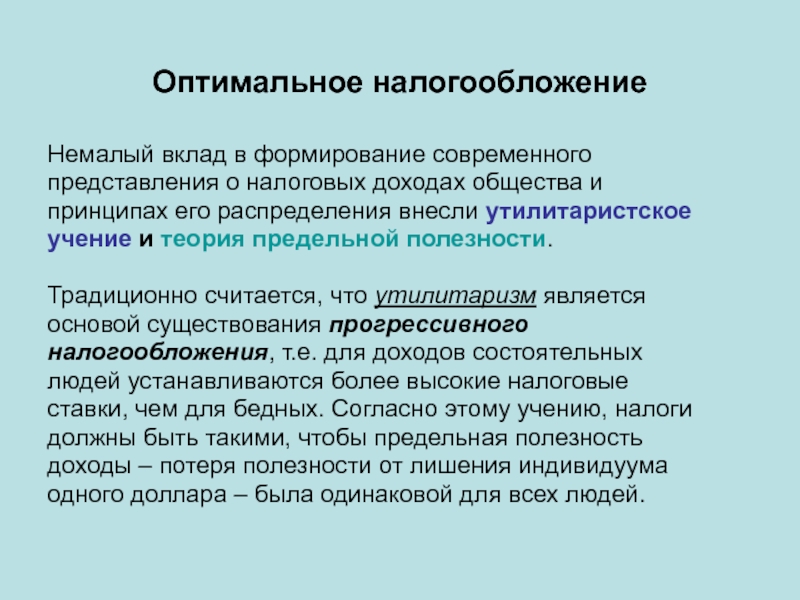 Оптимальное налогообложение

Немалый вклад в формирование современного представления о налоговых доходах общества и принципах его распределения внесли утилитаристское учение и теория предельной полезности.

Традиционно считается, что утилитаризм является основой существования прогрессивного налогообложения, т.е. для доходов состоятельных людей устанавливаются более высокие налоговые ставки, чем для бедных. Согласно этому учению, налоги должны быть такими, чтобы предельная полезность доходы – потеря полезности от лишения индивидуума одного доллара – была одинаковой для всех людей.